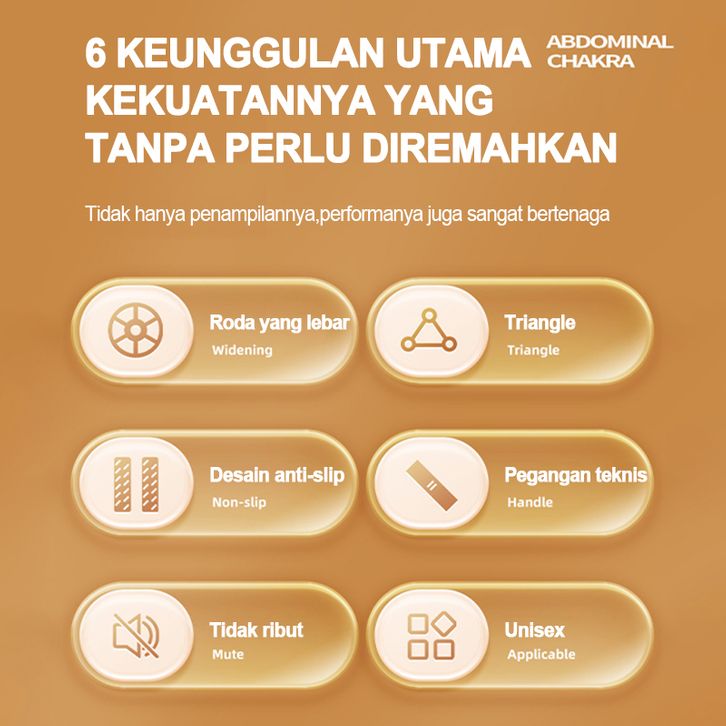 6 KEUNGGULAN UTAMA KEKUATANNYA YANG TANPA PERLU DIREMAHKAN

ABDOMINAL CHAKRA

Tidak hanya penampilannya,performanya juga sangat bertenaga

Roda yang lebar
Widening

Triangle
Triangle

Desain anti-slip
Non-slip

Pegangan teknis
Handle

Tidak ribut
Mute

Unisex
Applicable